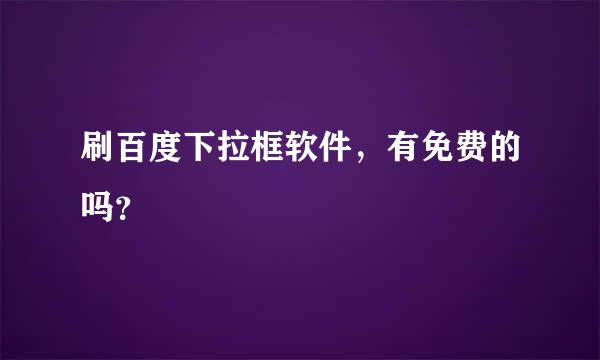 刷百度下拉框软件，有免费的吗？